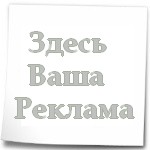 Здесь
Ваша
Реклама